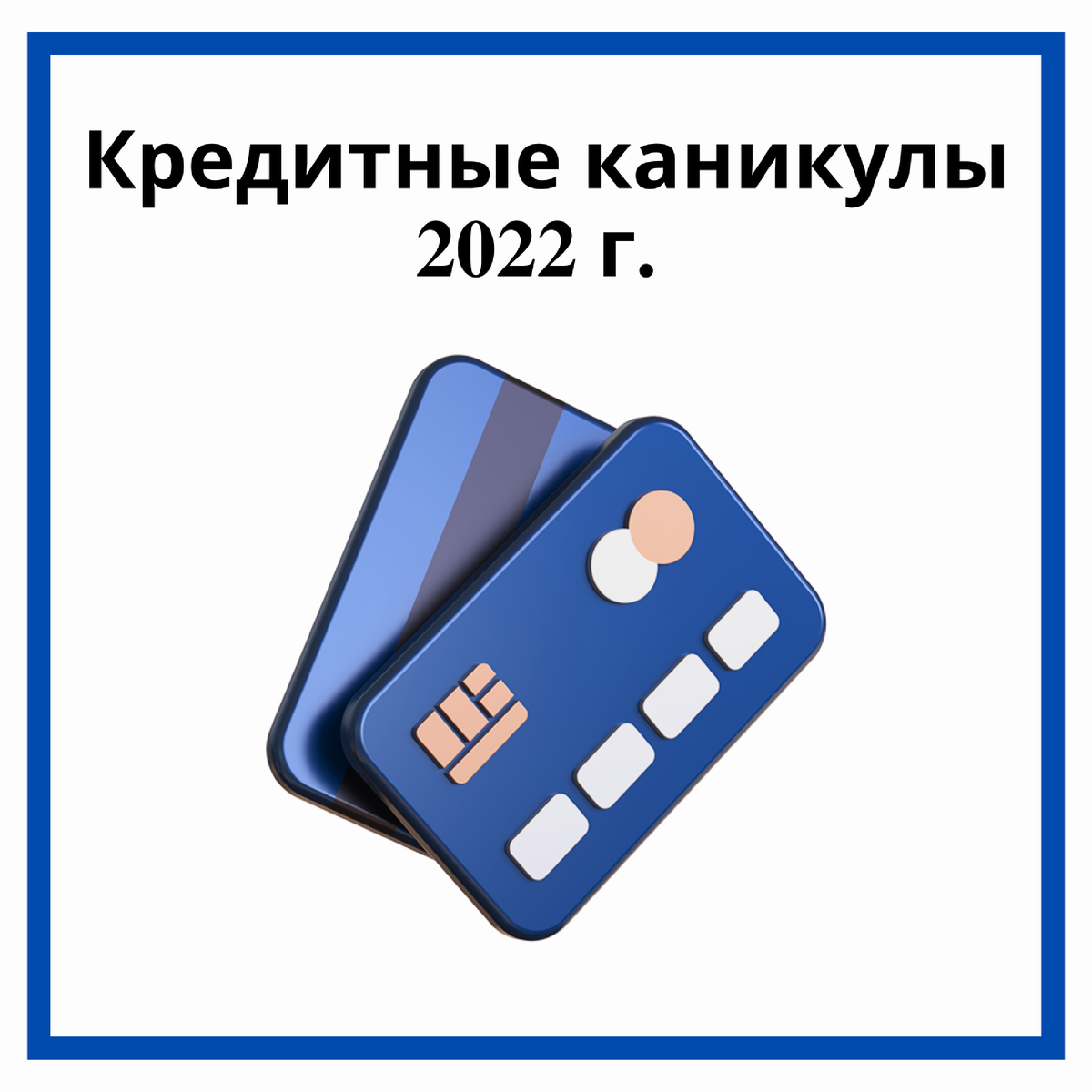 Кредитные каникулы
2022 г.